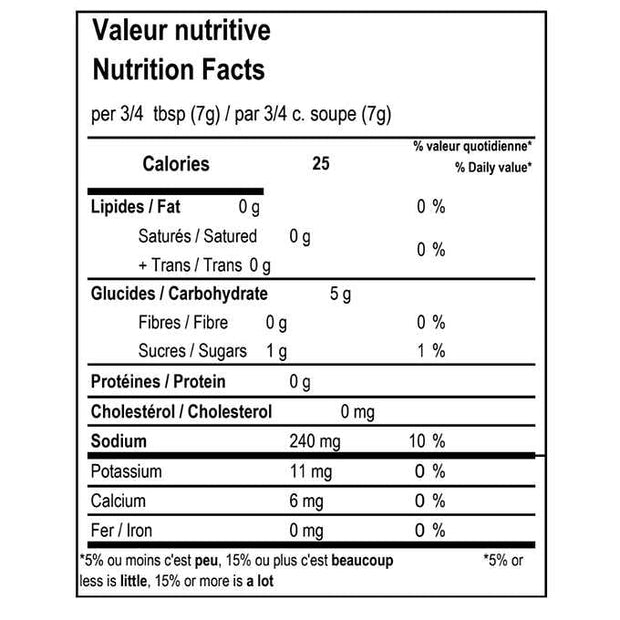 Valeur nutritive
Nutrition Facts

per 3/4 tbsp (7g) / par 3/4 c. soupe (7g)

Calories 25

% valeur quotidienne*
% Daily value*

Lipides / Fat 0 g 0 %

Saturés / Satured 0 g
+ Trans / Trans 0 g 0 %

Glucides / Carbohydrate 5 g

Fibres / Fibre 0 g 0 %

Sucres / Sugars 1 g 1 %

Protéines / Protein 0 g

Cholestérol / Cholesterol 0 mg

Sodium 240 mg 10 %

Potassium 11 mg 0 %

Calcium 6 mg 0 %

Fer / Iron 0 mg 0 %

*5% ou moins c'est peu, 15% ou plus c'est beaucoup *5% or less is little, 15% or more is a lot